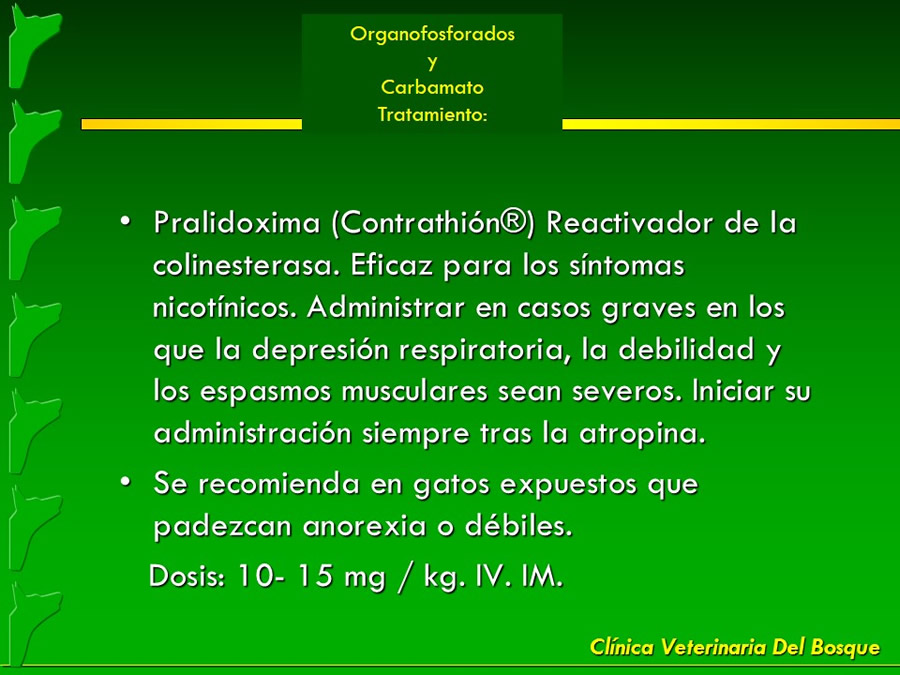 Organofosforados
y
Carbamato
Tratamiento:

• Pralidoxima (Contrathión®) Reactivador de la colinesterasa. Eficaz para los síntomas nicotínicos. Administrar en casos graves en los que la depresión respiratoria, la debilidad y los espasmos musculares sean severos. Iniciar su administración siempre tras la atropina.

• Se recomienda en gatos expuestos que padezcan anorexia o débiles.

Dosis: 10- 15 mg / kg. IV. IM.

Clínica Veterinaria Del Bosque